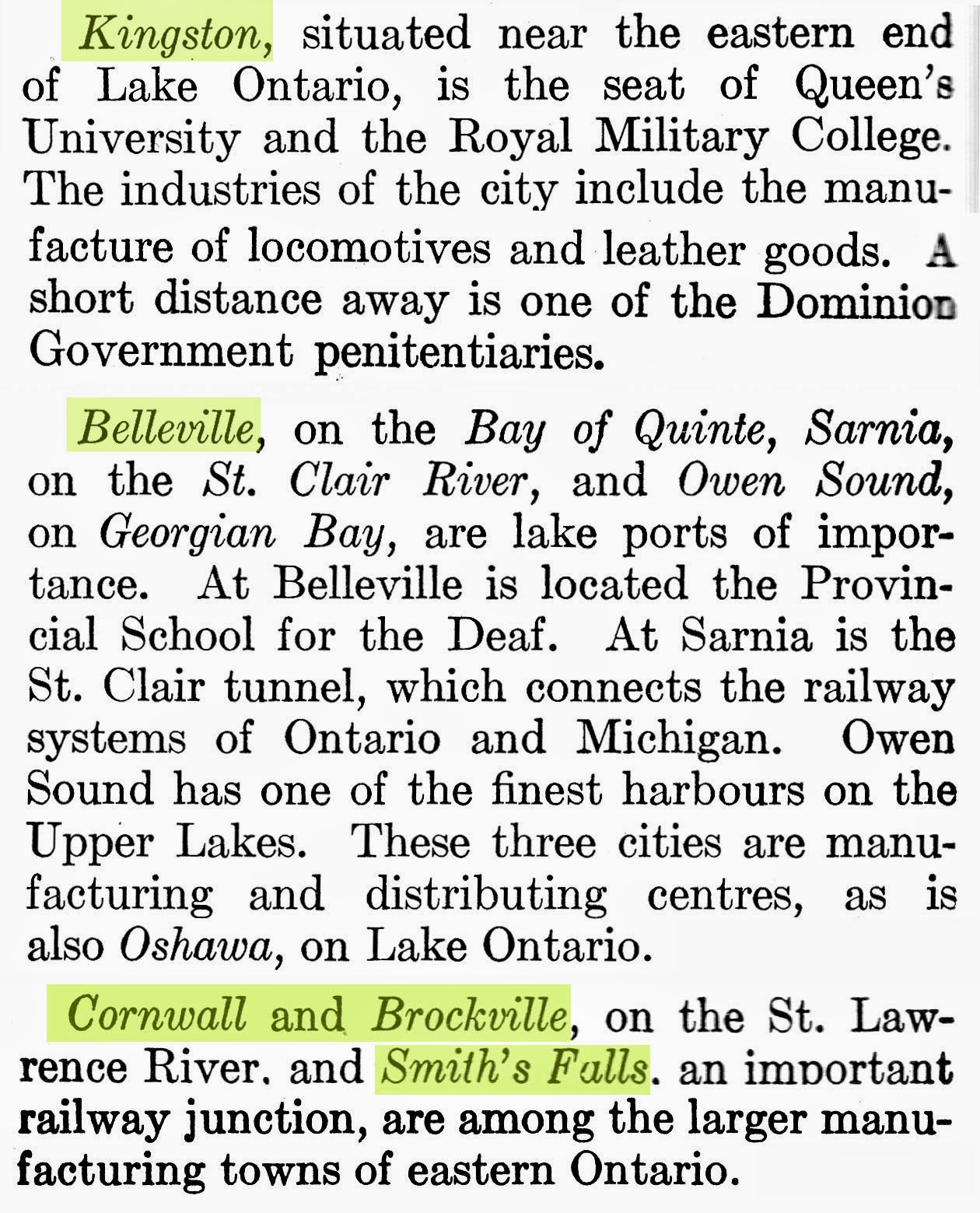 Kingston, situated near the eastern end of Lake Ontario, is the seat of Queen's University and the Royal Military College. The industries of the city include the manufacture of locomotives and leather goods. A short distance away is one of the Dominion Government penitentiaries.

Belleville, on the Bay of Quinte, Sarnia, on the St. Clair River, and Owen Sound, on Georgian Bay, are lake ports of importance. At Belleville is located the Provincial School for the Deaf. At Sarnia is the St. Clair tunnel, which connects the railway systems of Ontario and Michigan. Owen Sound has one of the finest harbours on the Upper Lakes. These three cities are manufacturing and distributing centres, as is also Oshawa, on Lake Ontario.

Cornwall and Brockville, on the St. Lawrence River, and Smith's Falls, an important railway junction, are among the larger manufacturing towns of eastern Ontario.